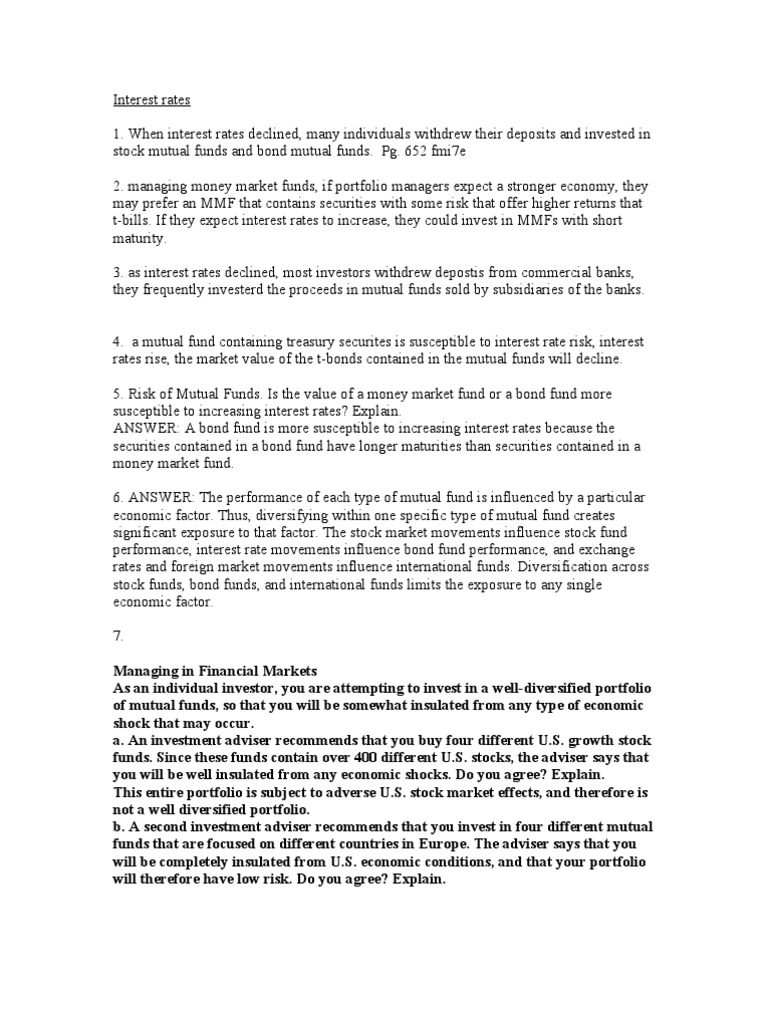 Interest rates

1. When interest rates declined, many individuals withdrew their deposits and invested in stock mutual funds and bond mutual funds. Pg. 652 fmi7e

2. managing money market funds, if portfolio managers expect a stronger economy, they may prefer an MMF that contains securities with some risk that offer higher returns that t-bills. If they expect interest rates to increase, they could invest in MMFs with short maturity.

3. as interest rates declined, most investors withdrew depostis from commercial banks, they frequently investerd the proceeds in mutual funds sold by subsidiaries of the banks.

4. a mutual fund containing treasury securites is susceptible to interest rate risk, interest rates rise, the market value of the t-bonds contained in the mutual funds will decline.

5. Risk of Mutual Funds. Is the value of a money market fund or a bond fund more susceptible to increasing interest rates? Explain.
ANSWER: A bond fund is more susceptible to increasing interest rates because the securities contained in a bond fund have longer maturities than securities contained in a money market fund.

6. ANSWER: The performance of each type of mutual fund is influenced by a particular economic factor. Thus, diversifying within one specific type of mutual fund creates significant exposure to that factor. The stock market movements influence stock fund performance, interest rate movements influence bond fund performance, and exchange rates and foreign market movements influence international funds. Diversification across stock funds, bond funds, and international funds limits the exposure to any single economic factor.

7.

Managing in Financial Markets
As an individual investor, you are attempting to invest in a well-diversified portfolio of mutual funds, so that you will be somewhat insulated from any type of economic shock that may occur.
a. An investment adviser recommends that you buy four different U.S. growth stock funds. Since these funds contain over 400 different U.S. stocks, the adviser says that you will be well insulated from any economic shocks. Do you agree? Explain.
This entire portfolio is subject to adverse U.S. stock market effects, and therefore is not a well diversified portfolio.
b. A second investment adviser recommends that you invest in four different mutual funds that are focused on different countries in Europe. The adviser says that you will be completely insulated from U.S. economic conditions, and that your portfolio will therefore have low risk. Do you agree? Explain.